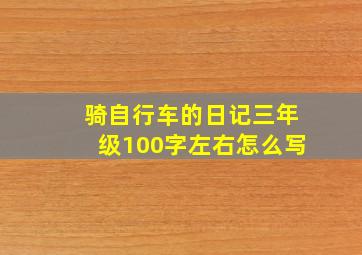 骑自行车的日记三年级100字左右怎么写